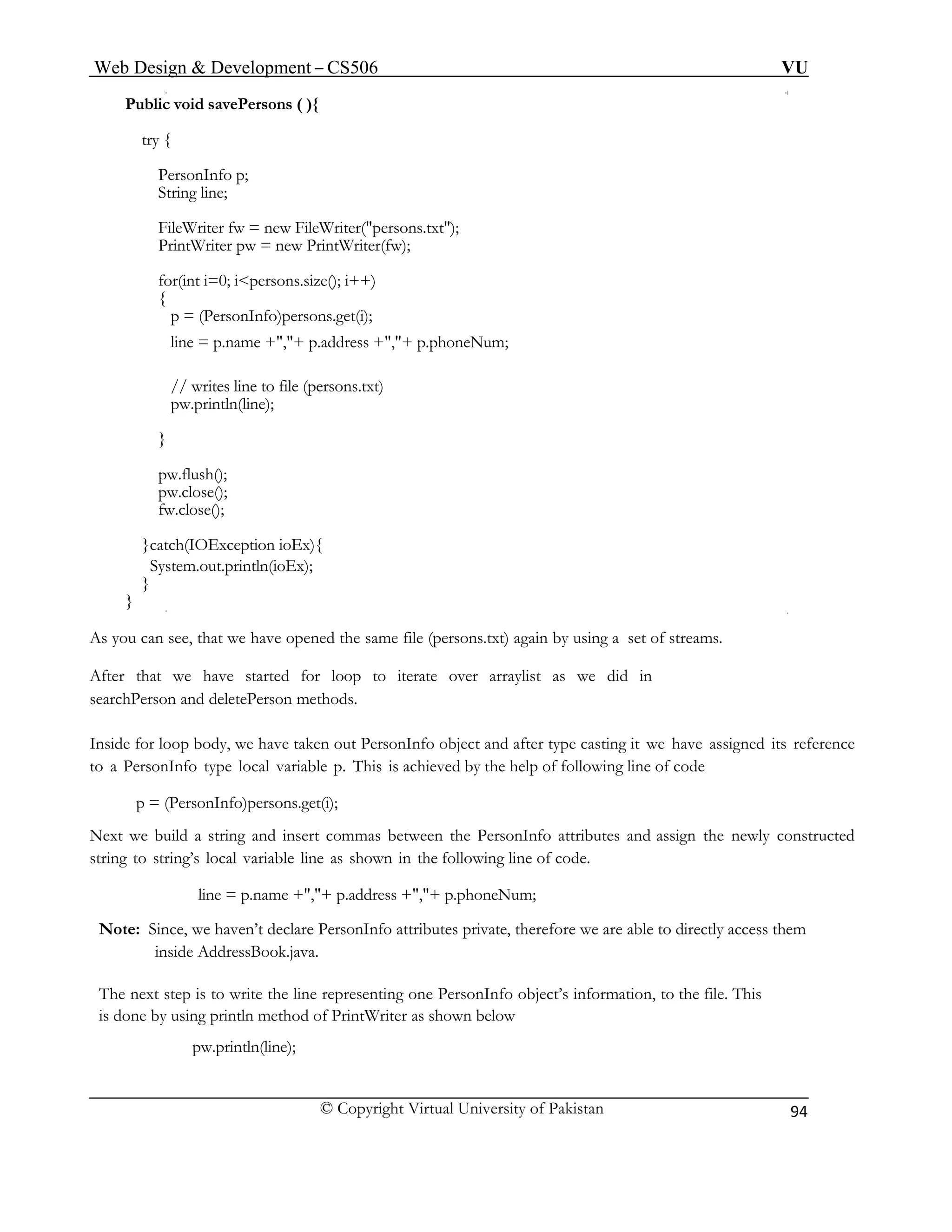 Web Design & Development – CS506 VU

Public void savePersons ( ){

try {

PersonInfo p;
String line;

FileWriter fw = new FileWriter("persons.txt");
PrintWriter pw = new PrintWriter(fw);

for(int i=0; i<persons.size(); i++)
{
p = (PersonInfo)persons.get(i);
line = p.name +","+ p.address +","+ p.phoneNum;

// writes line to file (persons.txt)
pw.println(line);

}

pw.flush();
pw.close();
fw.close();

}catch(IOException ioEx){
System.out.println(ioEx);
}
}

As you can see, that we have opened the same file (persons.txt) again by using a set of streams.

After that we have started for loop to iterate over arraylist as we did in searchPerson and deletePerson methods.

Inside for loop body, we have taken out PersonInfo object and after type casting it we have assigned its reference to a PersonInfo type local variable p. This is achieved by the help of following line of code

p = (PersonInfo)persons.get(i);

Next we build a string and insert commas between the PersonInfo attributes and assign the newly constructed string to string's local variable line as shown in the following line of code.

line = p.name +","+ p.address +","+ p.phoneNum;

Note: Since, we haven't declare PersonInfo attributes private, therefore we are able to directly access them inside AddressBook.java.

The next step is to write the line representing one PersonInfo object's information, to the file. This is done by using println method of PrintWriter as shown below

pw.println(line);

© Copyright Virtual University of Pakistan 94